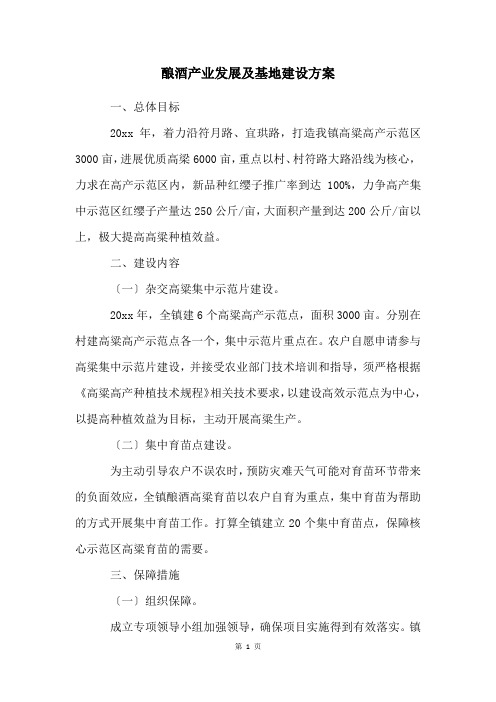 酿酒产业发展及基地建设方案

一、总体目标

20xx 年，着力沿符月路、宜珙路，打造我镇高粱高产示范区 3000 亩，进展优质高粱 6000 亩，重点以村、村符路大路沿线为核心，力求在高产示范区内，新品种红缨子推广率到达 100%，力争高产集中示范区红缨子产量达 250 公斤/亩，大面积产量到达 200 公斤/亩以上，极大提高高粱种植效益。

二、建设内容

〔一〕杂交高粱集中示范片建设。

20xx 年，全镇建 6 个高粱高产示范点，面积 3000 亩。分别在村建高粱高产示范点各一个，集中示范片重点在。农户自愿申请参与高粱集中示范片建设，并接受农业部门技术培训和指导，须严格根据《高粱高产种植技术规程》相关技术要求，以建设高效示范点为中心，以提高种植效益为目标，主动开展高粱生产。

〔二〕集中育苗点建设。

为主动引导农户不误农时，预防灾难天气可能对育苗环节带来的负面效应，全镇酿酒高粱育苗以农户自育为重点，集中育苗为帮助的方式开展集中育苗工作。打算全镇建立 20 个集中育苗点，保障核心示范区高粱育苗的需要。

三、保障措施

〔一〕组织保障。

成立专项领导小组加强领导，确保项目实施得到有效落实。镇

第 1 页